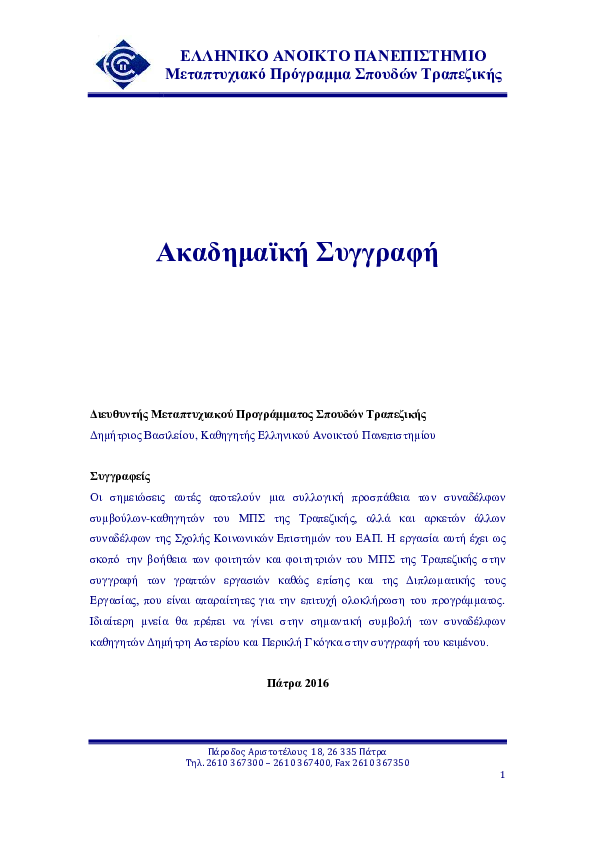 ΕΛΛΗΝΙΚΟ ΑΝΟΙΚΤΟ ΠΑΝΕΠΙΣΤΗΜΙΟ
Μεταπτυχιακό Πρόγραμμα Σπουδών Τραπεζικής

Ακαδημαϊκή Συγγραφή

Διευθυντής Μεταπτυχιακού Προγράμματος Σπουδών Τραπεζικής
Δημήτριος Βασιλείου, Καθηγητής Ελληνικού Ανοικτού Πανεπιστημίου

Συγγραφείς
Οι σημειώσεις αυτές αποτελούν μια συλλογική προσπάθεια των συναδέλφων συμβούλων-καθηγητών του ΜΠΣ της Τραπεζικής, αλλά και αρκετών άλλων συναδέλφων της Σχολής Κοινωνικών Επιστημών του ΕΑΠ. Η εργασία αυτή έχει ως σκοπό την βοήθεια των φοιτητών και φοιτητριών του ΜΠΣ της Τραπεζικής στην συγγραφή των γραπτών εργασιών καθώς επίσης και της Διπλωματικής τους Εργασίας, που είναι απαραίτητες για την επιτυχή ολοκλήρωση του προγράμματος. Ιδιαίτερη μνεία θα πρέπει να γίνει στην σημαντική συμβολή των συναδέλφων καθηγητών Δημήτρη Αστερίου και Περικλή Γκόγκα στην συγγραφή του κειμένου.

Πάτρα 2016

Πάροδος Αριστοτέλους 18, 26 335 Πάτρα
Τηλ. 2610 367300 – 2610 367400, Fax 2610 367350

1